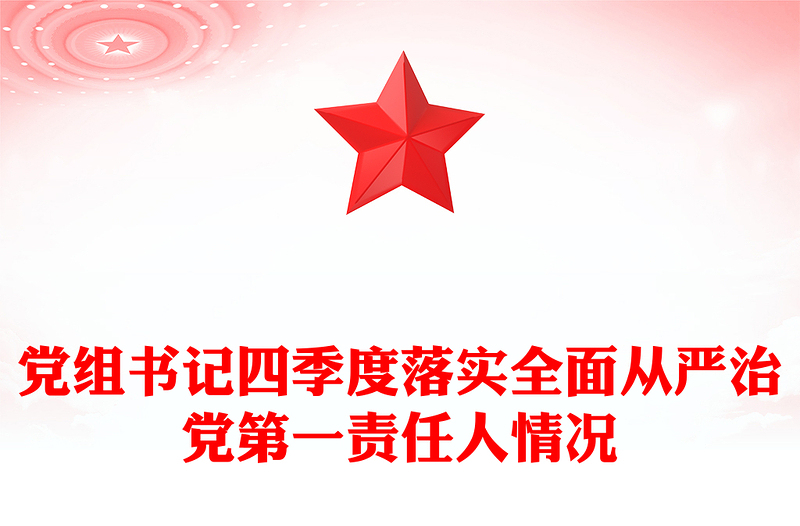 党组书记四季度落实全面从严治党第一责任人情况